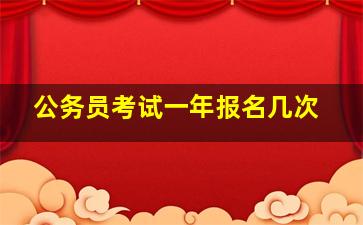 公务员考试一年报名几次